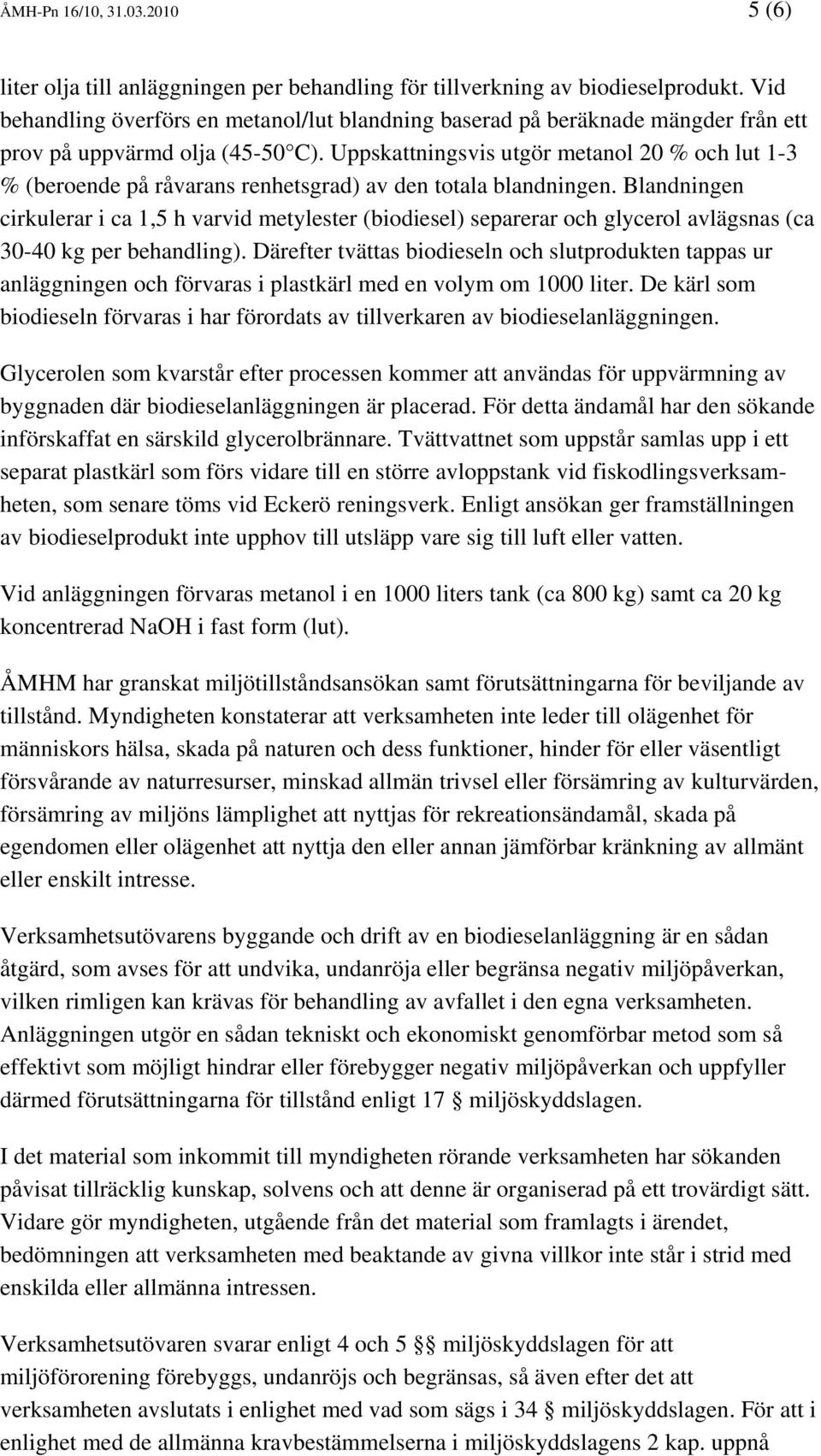 ÅMH-Pn 16/10, 31.03.2010 5 (6)

liter olja till anläggningen per behandling för tillverkning av biodieselprodukt. Vid behandling överförs en metanol/lut blandning baserad på beräknade mängder från ett prov på uppvärmd olja (45-50°C). Uppskattningsvis utgör metanol 20 % och lut 1-3 % (beroende på råvarans renhetsgrad) av den totala blandningen. Blandningen cirkulerar i ca 1,5 h varvid metylester (biodiesel) separerar och glycerol avlägsnas (ca 30-40 kg per behandling). Därefter tvättas biodieseln och slutprodukten tappas ur anläggningen och förvaras i plastkärl med en volym om 1000 liter. De kärl som biodieseln förvaras i har förordats av tillverkaren av biodieselanläggningen.

Glycerolen som kvarstår efter processen kommer att användas för uppvärmning av byggnaden där biodieselanläggningen är placerad. För detta ändamål har den sökande införskaffat en särskild glycerolbrännare. Tvättvattnet som uppstår samlas upp i ett separat plastkärl som förs vidare till en större avloppstank vid fiskodlingsverksamheten, som senare töms vid Eckerö reningsverk. Enligt ansökan ger framställningen av biodieselprodukt inte upphov till utsläpp vare sig till luft eller vatten.

Vid anläggningen förvaras metanol i en 1000 liters tank (ca 800 kg) samt ca 20 kg koncentrerad NaOH i fast form (lut).

ÅMHM har granskat miljötillståndsansökan samt förutsättningarna för beviljande av tillstånd. Myndigheten konstaterar att verksamheten inte leder till olägenhet för människors hälsa, skada på naturen och dess funktioner, hinder för eller väsentligt försvårande av naturresurser, minskad allmän trivsel eller försämring av kulturvärden, försämring av miljöns lämplighet att nyttjas för rekreationsändamål, skada på egendomen eller olägenhet att nyttja den eller annan jämförbar kränkning av allmänt eller enskilt intresse.

Verksamhetsutövarens byggande och drift av en biodieselanläggning är en sådan åtgärd, som avses för att undvika, undanröja eller begränsa negativ miljöpåverkan, vilken rimligen kan krävas för behandling av avfallet i den egna verksamheten. Anläggningen utgör en sådan tekniskt och ekonomiskt genomförbar metod som så effektivt som möjligt hindrar eller förebygger negativ miljöpåverkan och uppfyller därmed förutsättningarna för tillstånd enligt 17 § miljöskyddslagen.

I det material som inkommit till myndigheten rörande verksamheten har sökanden påvisat tillräcklig kunskap, solvens och att denne är organiserad på ett trovärdigt sätt. Vidare gör myndigheten, utgående från det material som framlagts i ärendet, bedömningen att verksamheten med beaktande av givna villkor inte står i strid med enskilda eller allmänna intressen.

Verksamhetsutövaren svarar enligt 4 och 5 §§ miljöskyddslagen för att miljöförorening förebyggs, undanröjs och begränsas, så även efter det att verksamheten avslutats i enlighet med vad som sägs i 34 § miljöskyddslagen. För att i enlighet med de allmänna kravbestämmelserna i miljöskyddslagens 2 kap. uppnå